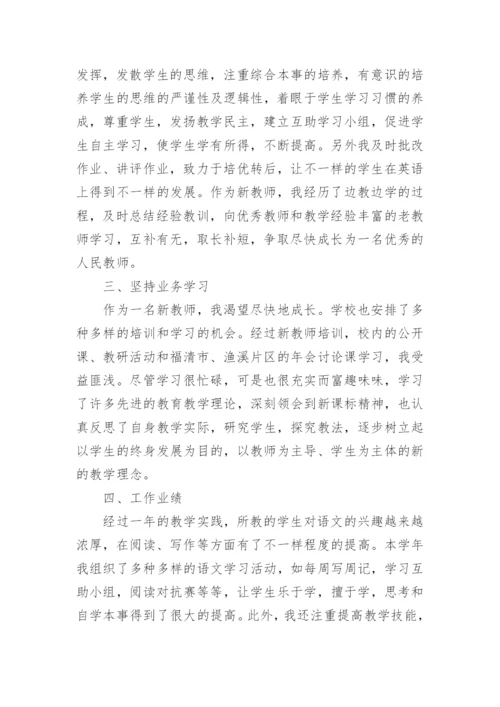 发挥，发散学生的思维，注重综合本事的培养，有意识的培养学生的思维的严谨性及逻辑性，着眼于学生学习习惯的养成，尊重学生，发扬教学民主，建立互助学习小组，促进学生自主学习，使学生学有所得，不断提高。另外我及时批改作业、讲评作业，致力于培优转后，让不一样的学生在英语上得到不一样的发展。作为新教师，我经历了边教边学的过程，及时总结经验教训，向优秀教师和教学经验丰富的老教师学习，互补有无，取长补短，争取尽快成长为一名优秀的人民教师。

三、坚持业务学习

作为一名新教师，我渴望尽快地成长。学校也安排了多种多样的培训和学习的机会。经过新教师培训，校内的公开课、教研活动和福清市、渔溪片区的年会讨论课学习，我受益匪浅。尽管学习很忙碌，可是也很充实而富趣味味，学习了许多先进的教育教学理论，深刻领会到新课标精神，也认真反思了自身教学实际，研究学生，探究教法，逐步树立起以学生的终身发展为目的，以教师为主导、学生为主体的新的教学理念。

四、工作业绩

经过一年的教学实践，所教的学生对语文的兴趣越来越浓厚，在阅读、写作等方面有了不一样程度的提高。本学年我组织了多种多样的语文学习活动，如每周写周记，学习互助小组，阅读对抗赛等等，让学生乐于学，擅于学，思考和自学本事得到了很大的提高。此外，我还注重提高教学技能，